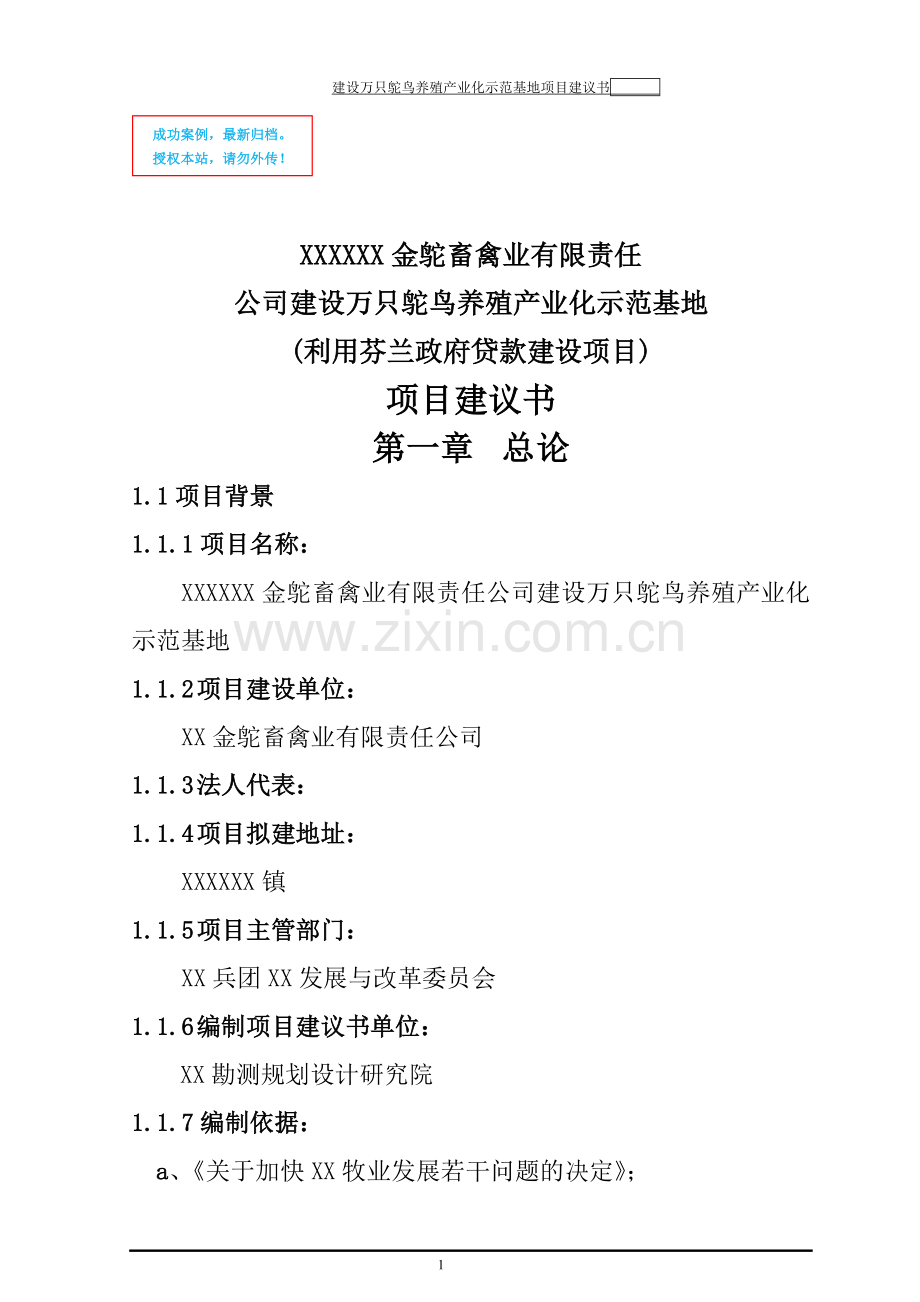 建设万只鸵鸟养殖产业化示范基地项目建议书

成功案例，最新归档。
授权本站，请勿外传！

XXXXXX 金鸵畜禽业有限责任
公司建设万只鸵鸟养殖产业化示范基地
(利用芬兰政府贷款建设项目)
项目建议书
第一章 总论

1.1 项目背景

1.1.1 项目名称：

XXXXXX 金鸵畜禽业有限责任公司建设万只鸵鸟养殖产业化示范基地

www.zixin.com.cn

1.1.2 项目建设单位：

XX 金鸵畜禽业有限责任公司

1.1.3 法人代表：

1.1.4 项目拟建地址：

XXXXXX 镇

1.1.5 项目主管部门：

XX 兵团 XX 发展与改革委员会

1.1.6 编制项目建议书单位：

XX 勘测规划设计研究院

1.1.7 编制依据：

a、《关于加快 XX 牧业发展若干问题的决定》；

1